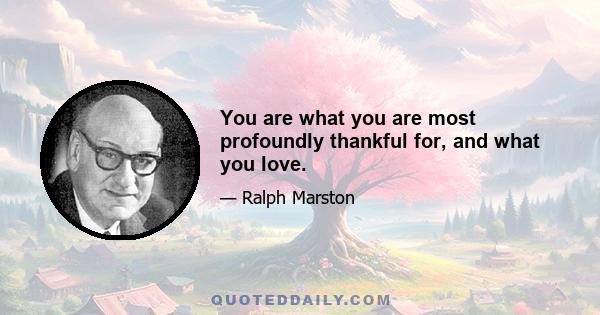 You are what you are most profoundly thankful for, and what you love.

— Ralph Marston

QUOTEDDAILY.COM